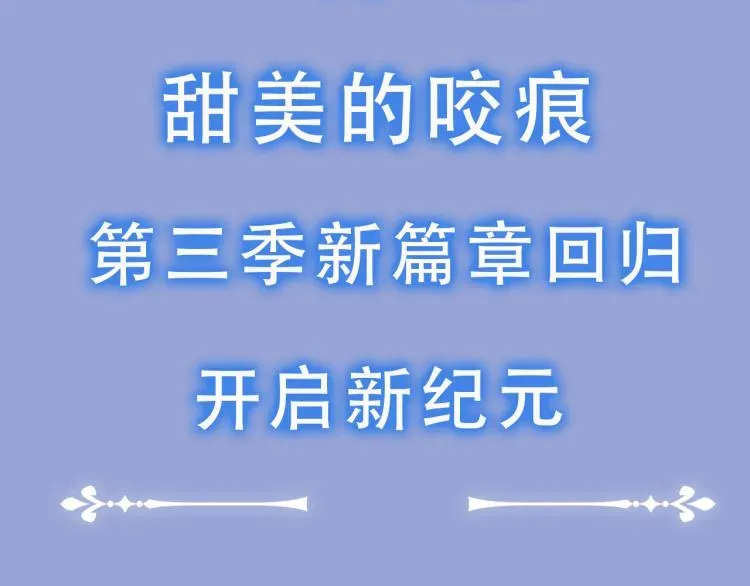 甜美的咬痕

第三季新篇章回归

开启新纪元